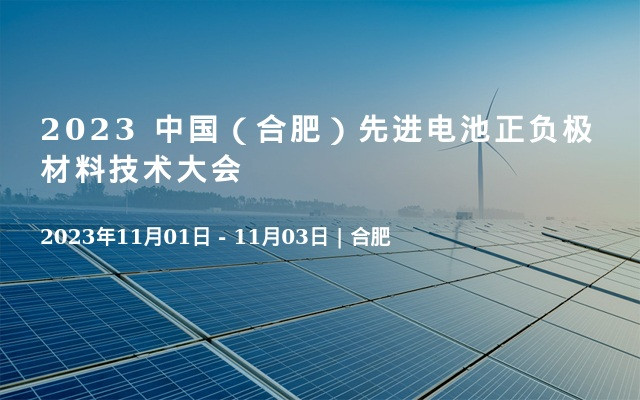 2023 中国（合肥）先进电池正负极材料技术大会

2023年11月01日 - 11月03日 | 合肥